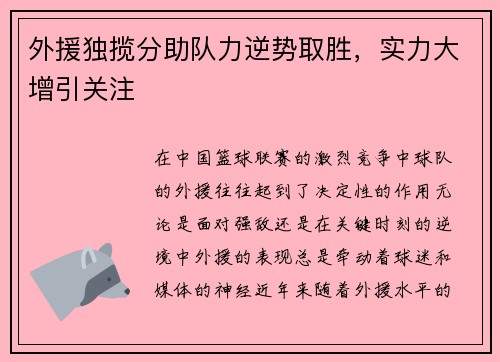 外援独揽分助队力逆势取胜，实力大增引关注

在中国篮球联赛的激烈竞争中球队的外援往往起到了决定性的作用无论是面对强敌还是在关键时刻的逆境中外援的表现总是牵动着球迷和媒体的神经近年来随着外援水平的